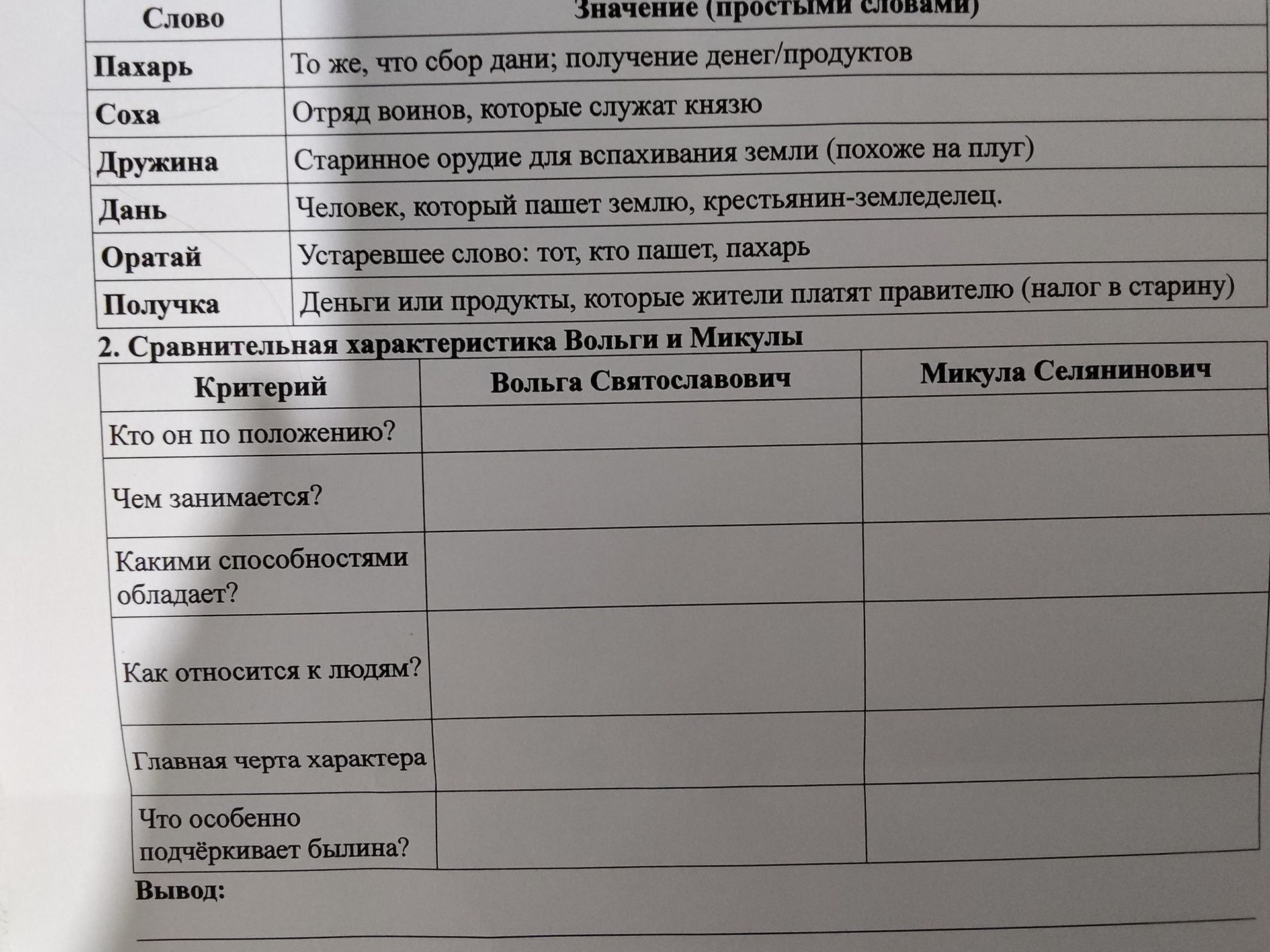 | Слово | Значение (простыми словами) |
|---|---|
| Пахарь | То же, что сбор дани; получение денег/продуктов |
| Соха | Отряд воинов, которые служат князю |
| Дружина | Старинное орудие для вспахивания земли (похоже на плуг) |
| Дань | Человек, который пашет землю, крестьянин-земледелец. |
| Оратай | Устаревшее слово: тот, кто пашет, пахарь |
| Получка | Деньги или продукты, которые жители платят правителю (налог в старину) |

2. Сравнительная характеристика Вольги и Микулы

| Критерий | Вольга Святославович | Микула Селянинович |
|---|---|---|
| Кто он по положению? | | |
| Чем занимается? | | |
| Какими способностями обладает? | | |
| Как относится к людям? | | |
| Главная черта характера | | |
| Что особенно подчёркивает былина? | | |

Вывод: